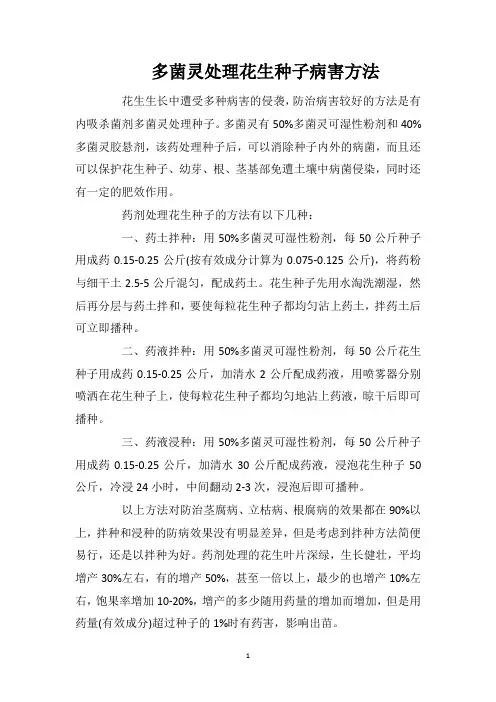 多菌灵处理花生种子病害方法

花生生长中遭受多种病害的侵袭，防治病害较好的方法是有内吸杀菌剂多菌灵处理种子。多菌灵有 50%多菌灵可湿性粉剂和 40%多菌灵胶悬剂，该药处理种子后，可以消除种子内外的病菌，而且还可以保护花生种子、幼芽、根、茎基部免遭土壤中病菌侵染，同时还有一定的肥效作用。

药剂处理花生种子的方法有以下几种：

一、药土拌种：用 50%多菌灵可湿性粉剂，每 50 公斤种子用成药 0.15-0.25 公斤(按有效成分计算为 0.075-0.125 公斤)，将药粉与细干土 2.5-5 公斤混匀，配成药土。花生种子先用水淘洗潮湿，然后再分层与药土拌和，要使每粒花生种子都均匀沾上药土，拌药土后可立即播种。

二、药液拌种：用 50%多菌灵可湿性粉剂，每 50 公斤花生种子用成药 0.15-0.25 公斤，加清水 2 公斤配成药液，用喷雾器分别喷洒在花生种子上，使每粒花生种子都均匀地沾上药液，晾干后即可播种。

三、药液浸种：用 50%多菌灵可湿性粉剂，每 50 公斤种子用成药 0.15-0.25 公斤，加清水 30 公斤配成药液，浸泡花生种子 50 公斤，冷浸 24 小时，中间翻动 2-3 次，浸泡后即可播种。

以上方法对防治茎腐病、立枯病、根腐病的效果都在 90%以上，拌种和浸种的防病效果没有明显差异，但是考虑到拌种方法简便易行，还是以拌种为好。药剂处理的花生叶片深绿，生长健壮，平均增产 30%左右，有的增产 50%，甚至一倍以上，最少的也增产 10%左右，饱果率增加 10-20%，增产的多少随用药量的增加而增加，但是用药量(有效成分)超过种子的 1%时有药害，影响出苗。

1